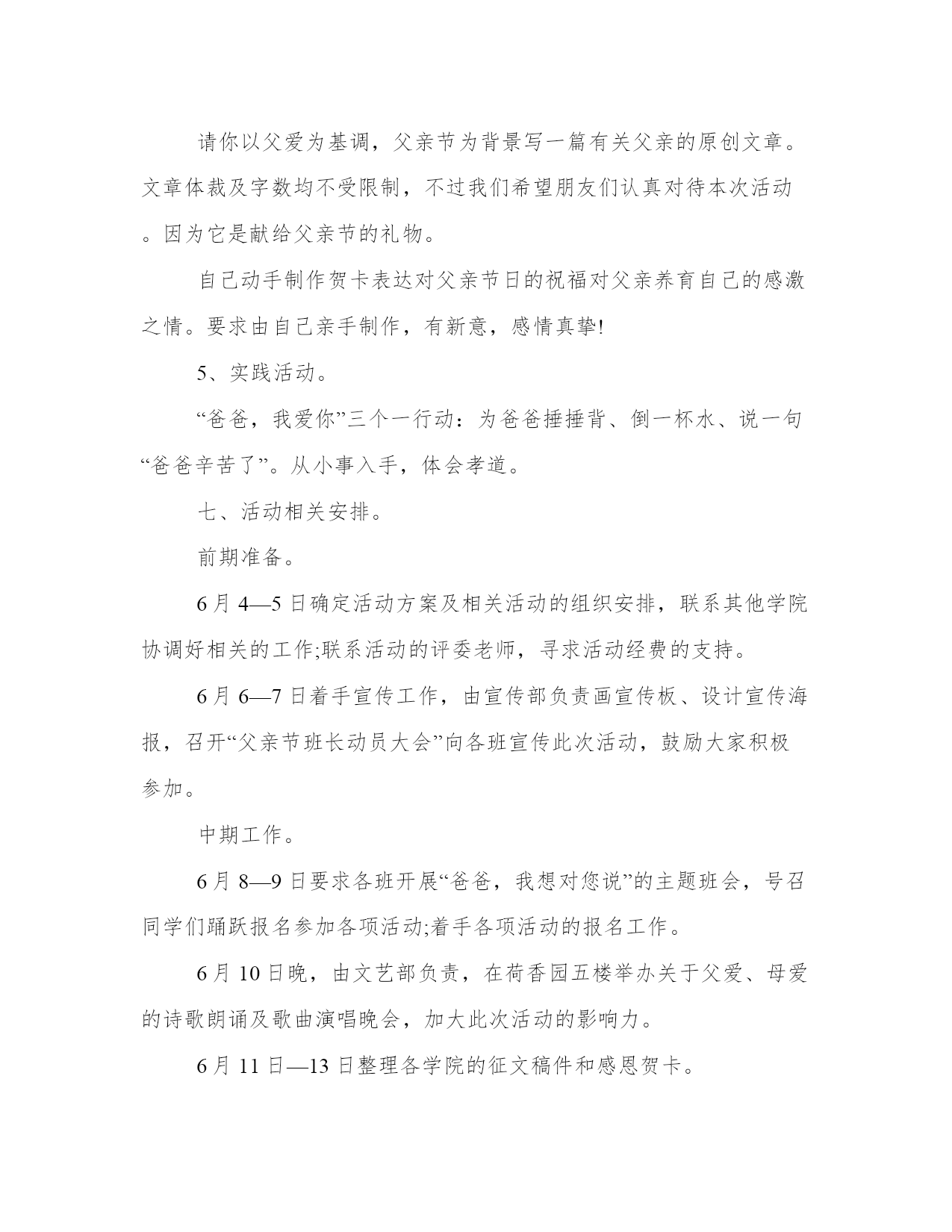 请你以父爱为基调，父亲节为背景写一篇有关父亲的原创文章。文章体裁及字数均不受限制，不过我们希望朋友们认真对待本次活动。因为它是献给父亲节的礼物。

自己动手制作贺卡表达对父亲节日的祝福对父亲养育自己的感激之情。要求由自己亲手制作，有新意，感情真挚!

5、实践活动。

“爸爸，我爱你”三个一行动：为爸爸捶捶背、倒一杯水、说一句“爸爸辛苦了”。从小事入手，体会孝道。

七、活动相关安排。

前期准备。

6月4—5日确定活动方案及相关活动的组织安排，联系其他学院协调好相关的工作;联系活动的评委老师，寻求活动经费的支持。

6月6—7日着手宣传工作，由宣传部负责画宣传板、设计宣传海报，召开“父亲节班长动员大会”向各班宣传此次活动，鼓励大家积极参加。

中期工作。

6月8—9日要求各班开展“爸爸，我想对您说”的主题班会，号召同学们踊跃报名参加各项活动;着手各项活动的报名工作。

6月10日晚，由文艺部负责，在荷香园五楼举办关于父爱、母爱的诗歌朗诵及歌曲演唱晚会，加大此次活动的影响力。

6月11日—13日整理各学院的征文稿件和感恩贺卡。